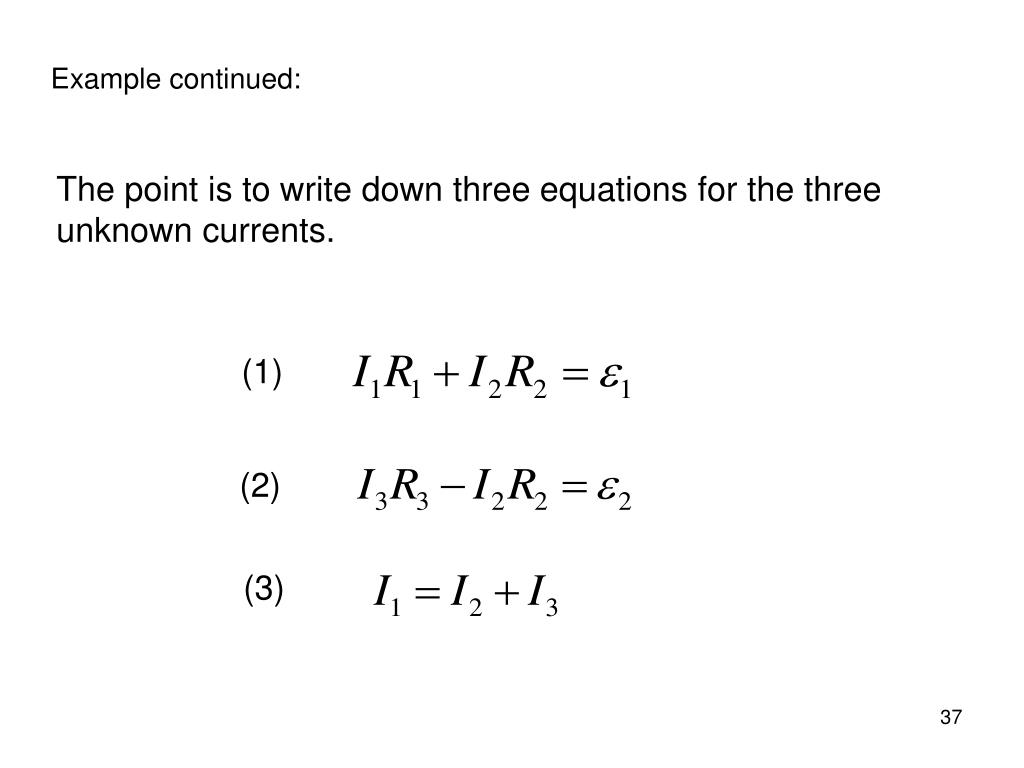 Example continued:

The point is to write down three equations for the three unknown currents.

(1) $I_1R_1 + I_2R_2 = \varepsilon_1$

(2) $I_3R_3 - I_2R_2 = \varepsilon_2$

(3) $I_1 = I_2 + I_3$

37